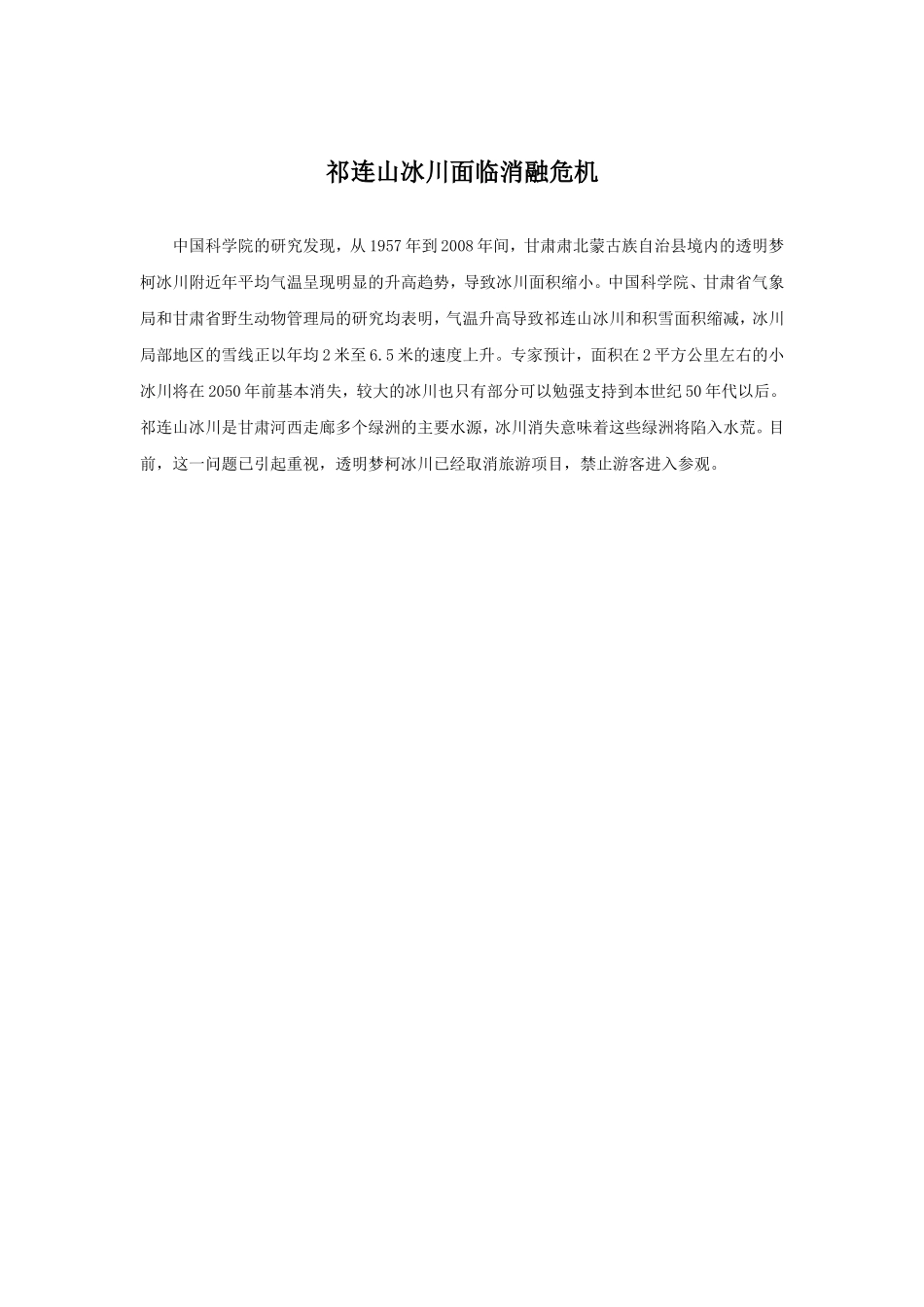 祁连山冰川面临消融危机

中国科学院的研究发现，从1957年到2008年间，甘肃肃北蒙古族自治县境内的透明梦柯冰川附近年平均气温呈现明显的升高趋势，导致冰川面积缩小。中国科学院、甘肃省气象局和甘肃省野生动物管理局的研究均表明，气温升高导致祁连山冰川和积雪面积缩减，冰川局部地区的雪线正以年均2米至6.5米的速度上升。专家预计，面积在2平方公里左右的小冰川将在2050年前基本消失，较大的冰川也只有部分可以勉强支持到本世纪50年代以后。祁连山冰川是甘肃河西走廊多个绿洲的主要水源，冰川消失意味着这些绿洲将陷入水荒。目前，这一问题已引起重视，透明梦柯冰川已经取消旅游项目，禁止游客进入参观。